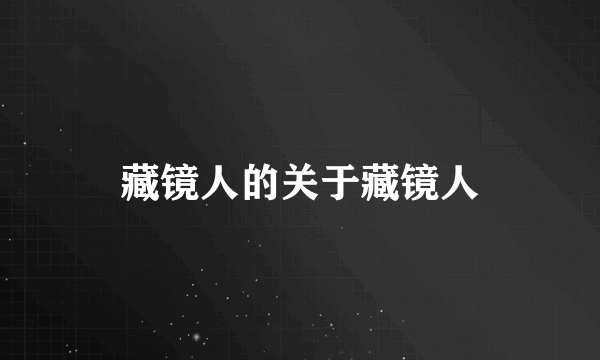 藏镜人的关于藏镜人